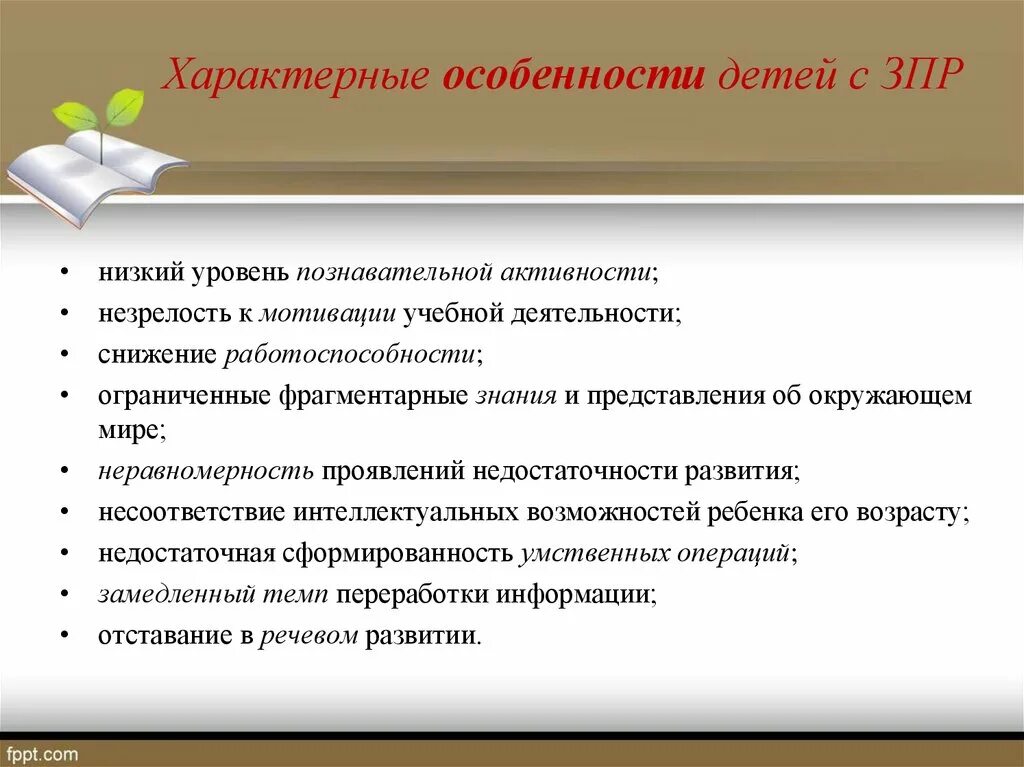 Характерные особенности детей с ЗПР

• низкий уровень познавательной активности;
• незрелость к мотивации учебной деятельности;
• снижение работоспособности;
• ограниченные фрагментарные знания и представления об окружающем мире;
• неравномерность проявлений недостаточности развития;
• несоответствие интеллектуальных возможностей ребенка его возрасту;
• недостаточная сформированность умственных операций;
• замедленный темп переработки информации;
• отставание в речевом развитии.

fppt.com